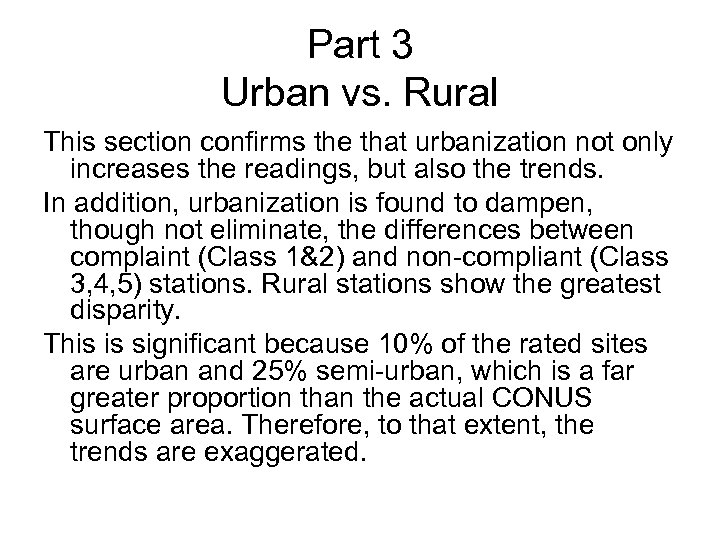 Part 3
Urban vs. Rural

This section confirms the that urbanization not only increases the readings, but also the trends.

In addition, urbanization is found to dampen, though not eliminate, the differences between complaint (Class 1&2) and non-compliant (Class 3,4,5) stations. Rural stations show the greatest disparity.

This is significant because 10% of the rated sites are urban and 25% semi-urban, which is a far greater proportion than the actual CONUS surface area. Therefore, to that extent, the trends are exaggerated.